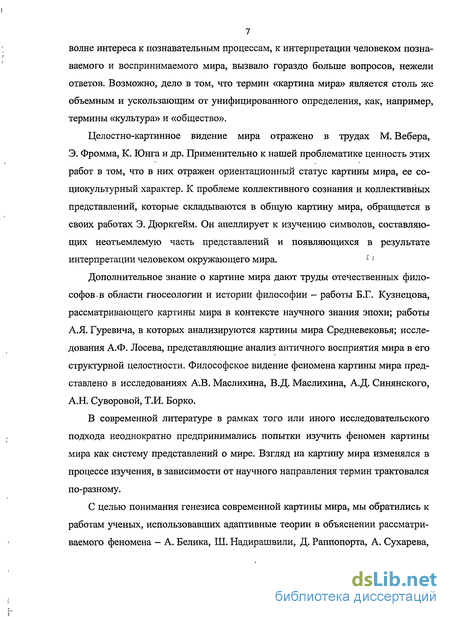 7

волне интереса к познавательным процессам, к интерпретации человеком познаваемого и воспринимаемого мира, вызвало гораздо больше вопросов, нежели ответов. Возможно, дело в том, что термин «картина мира» является столь же объемным и ускользающим от унифицированного определения, как, например, термины «культура» и «общество».

Целостно-картинное видение мира отражено в трудах М. Вебера, Э. Фромма, К. Юнга и др. Применительно к нашей проблематике ценность этих работ в том, что в них отражен ориентационный статус картины мира, ее социокультурный характер. К проблеме коллективного сознания и коллективных представлений, которые складываются в общую картину мира, обращается в своих работах Э. Дюркгейм. Он апеллирует к изучению символов, составляющих неотъемлемую часть представлений и появляющихся в результате интерпретации человеком окружающего мира.

Дополнительное знание о картине мира дают труды отечественных философов в области гносеологии и истории философии – работы Б.Г. Кузнецова, рассматривающего картины мира в контексте научного знания эпохи; работы А.Я. Гуревича, в которых анализируются картины мира Средневековья; исследования А.Ф. Лосева, представляющие анализ античного восприятия мира в его структурной целостности. Философское видение феномена картины мира представлено в исследованиях А.В. Маслихина, В.Д. Маслихина, А.Д. Синянского, А.Н. Суворовой, Т.И. Борко.

В современной литературе в рамках того или иного исследовательского подхода неоднократно предпринимались попытки изучить феномен картины мира как систему представлений о мире. Взгляд на картину мира изменялся в процессе изучения, в зависимости от научного направления термин трактовался по-разному.

С целью понимания генезиса современной картины мира, мы обратились к работам ученых, использовавших адаптивные теории в объяснении рассматриваемого феномена – А. Белика, Ш. Надирашвили, Д. Раппопорта, А. Сухарева,

dsLib.net
библиотека диссертаций